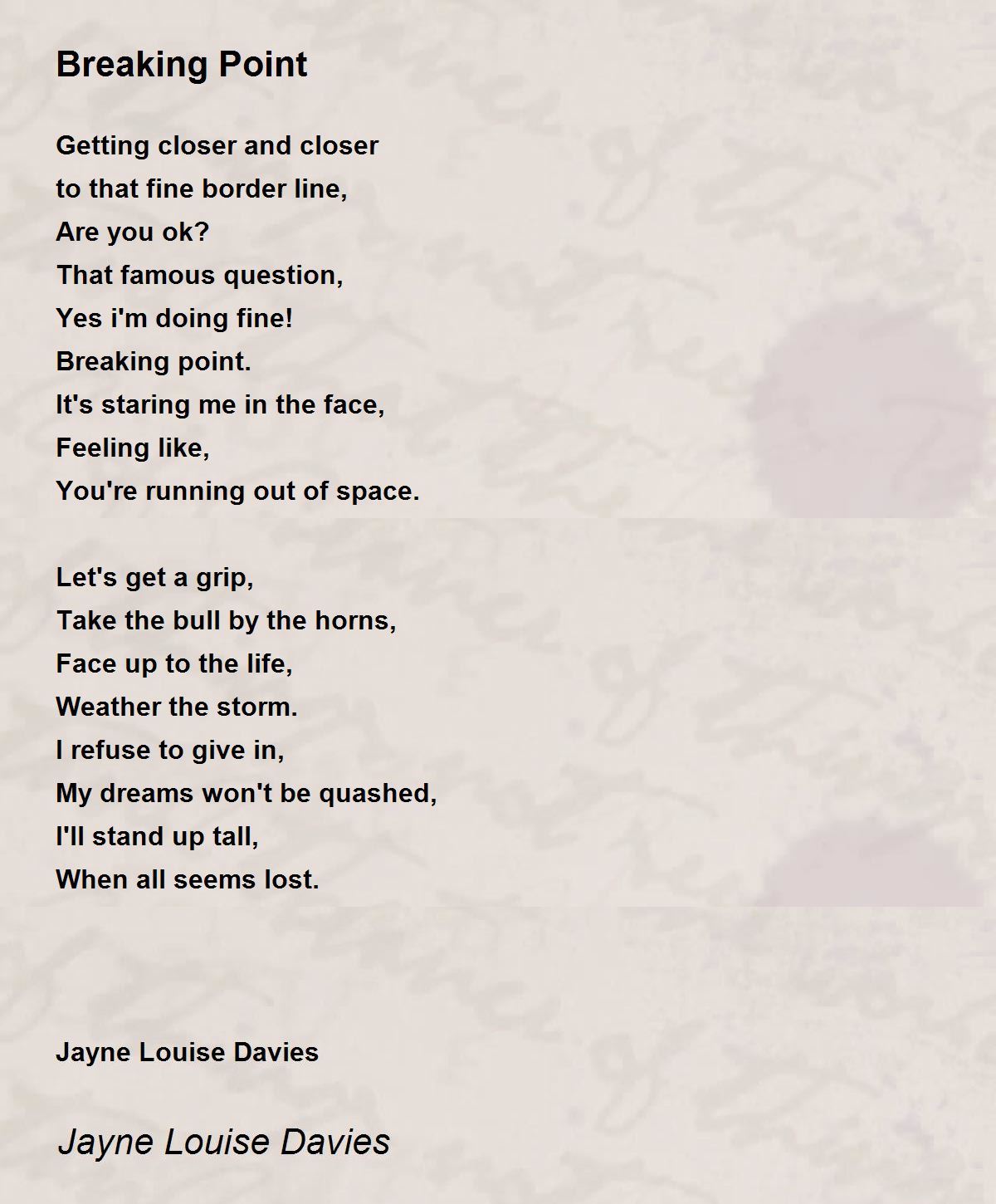 Breaking Point

Getting closer and closer
to that fine border line,
Are you ok?
That famous question,
Yes i'm doing fine!
Breaking point.
It's staring me in the face,
Feeling like,
You're running out of space.

Let's get a grip,
Take the bull by the horns,
Face up to the life,
Weather the storm.
I refuse to give in,
My dreams won't be quashed,
I'll stand up tall,
When all seems lost.

Jayne Louise Davies

Jayne Louise Davies